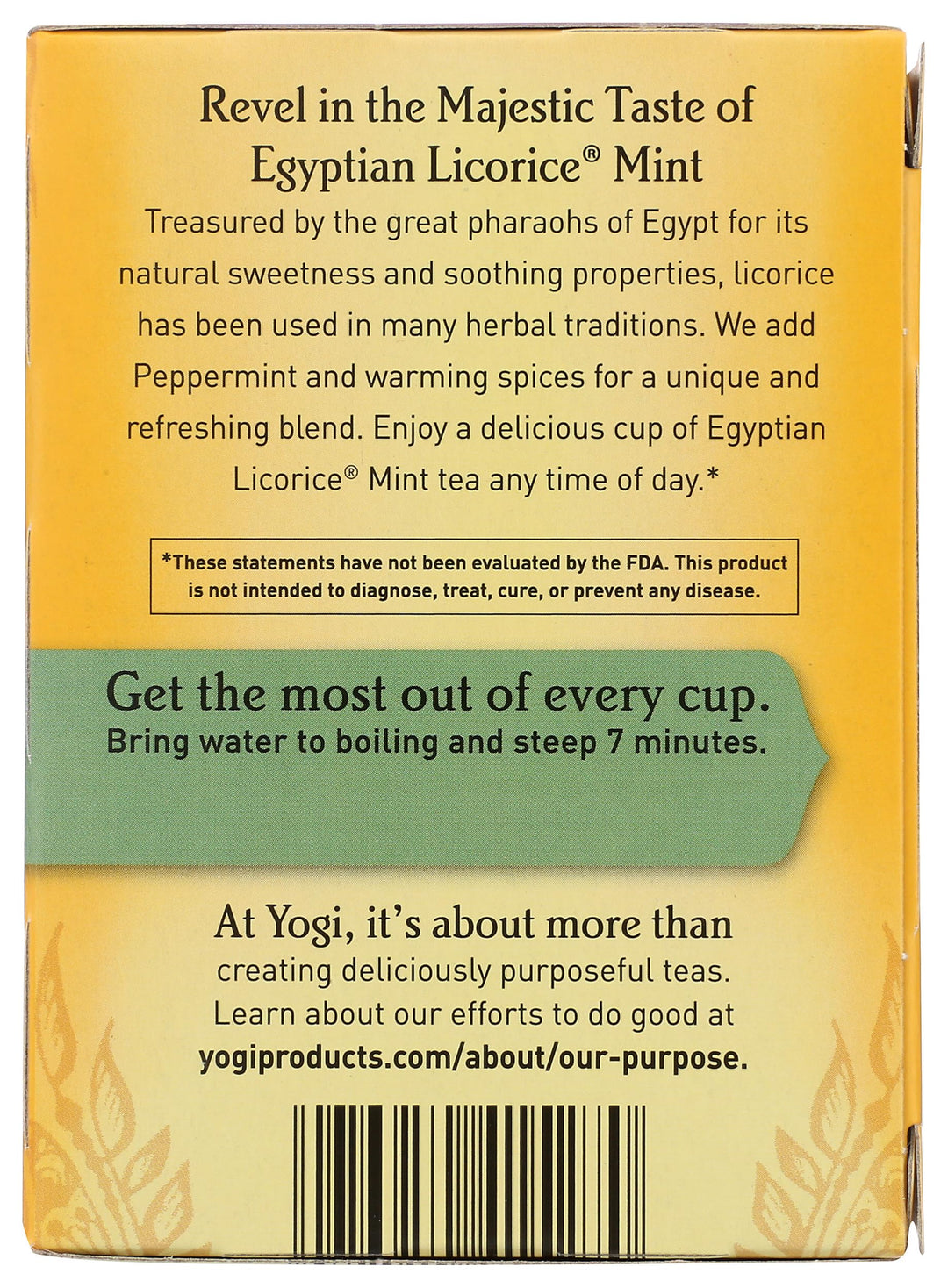 Revel in the Majestic Taste of Egyptian Licorice® Mint

Treasured by the great pharaohs of Egypt for its natural sweetness and soothing properties, licorice has been used in many herbal traditions. We add Peppermint and warming spices for a unique and refreshing blend. Enjoy a delicious cup of Egyptian Licorice® Mint tea any time of day.*

*These statements have not been evaluated by the FDA. This product is not intended to diagnose, treat, cure, or prevent any disease.

Get the most out of every cup.
Bring water to boiling and steep 7 minutes.

At Yogi, it's about more than creating deliciously purposeful teas. Learn about our efforts to do good at yogiproducts.com/about/our-purpose.